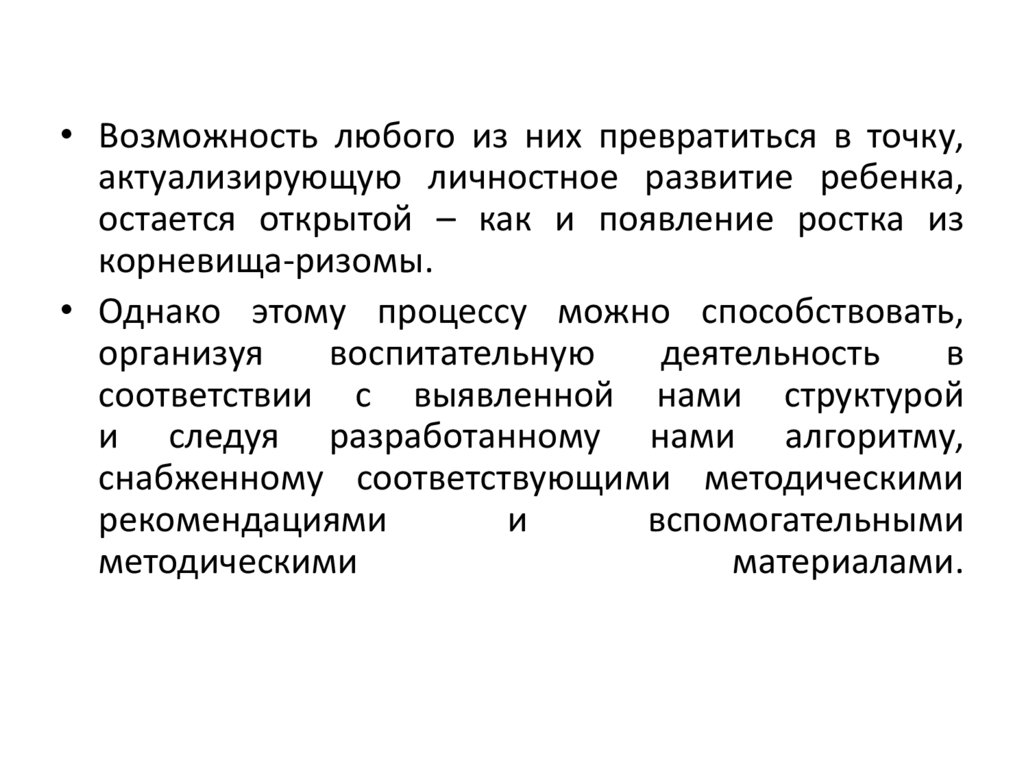 • Возможность любого из них превратиться в точку, актуализирующую личностное развитие ребенка, остается открытой – как и появление ростка из корневища-ризомы.

• Однако этому процессу можно способствовать, организуя воспитательную деятельность в соответствии с выявленной нами структурой и следуя разработанному нами алгоритму, снабженному соответствующими методическими рекомендациями и вспомогательными методическими материалами.